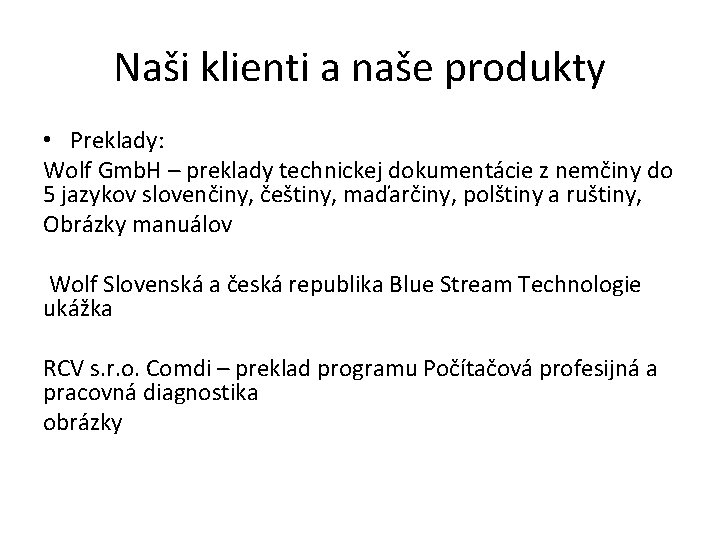 Naši klienti a naše produkty

• Preklady:

Wolf GmbH – preklady technickej dokumentácie z nemčiny do 5 jazykov slovenčiny, češtiny, maďarčiny, polštiny a ruštiny,

Obrázky manuálov

Wolf Slovenská a česká republika Blue Stream Technologie ukážka

RCV s.r.o. Comdi – preklad programu Počítačová profesijná a pracovná diagnostika

obrázky